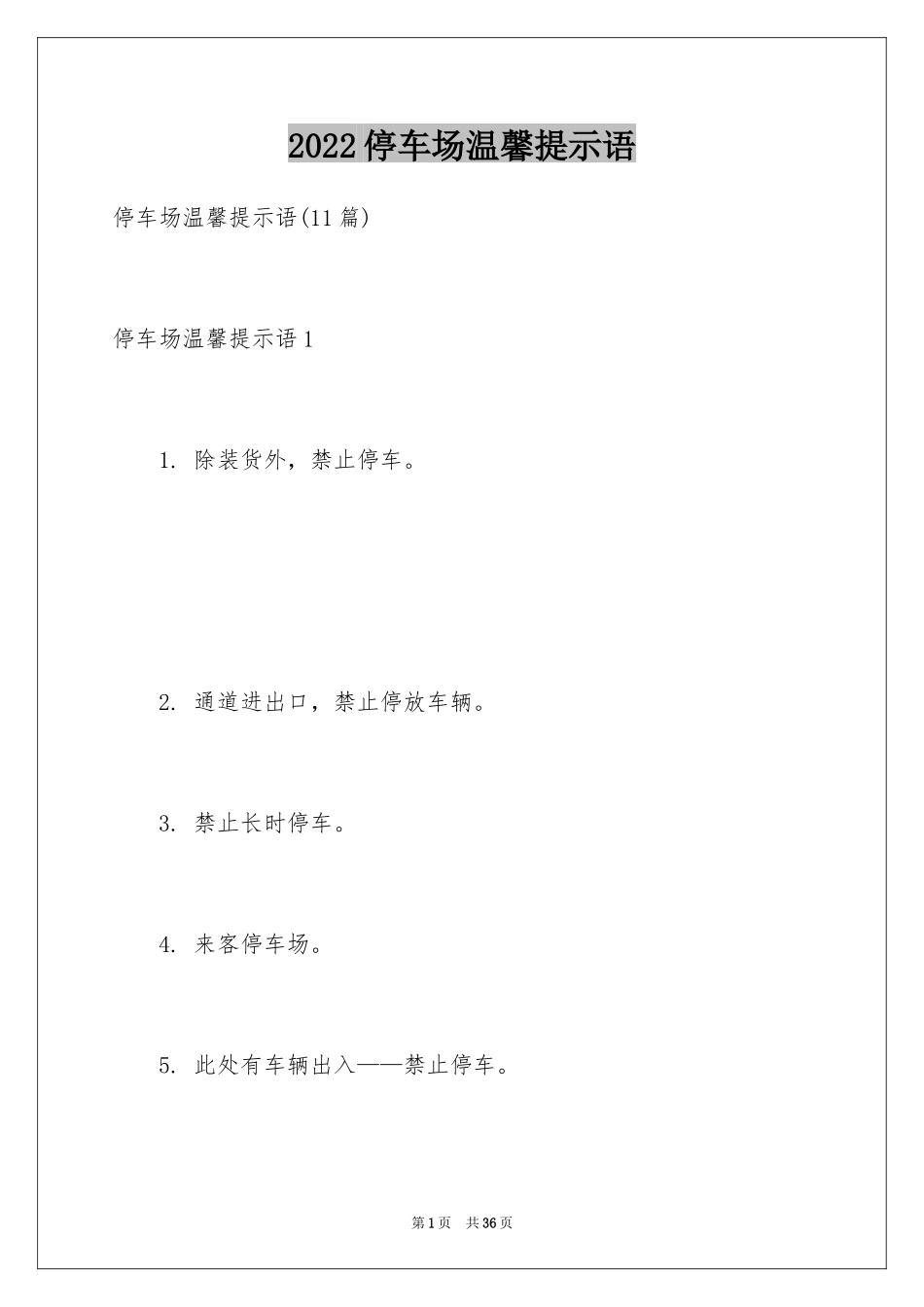 2022 停车场温馨提示语

停车场温馨提示语(11 篇)

停车场温馨提示语 1

1. 除装货外，禁止停车。

2. 通道进出口，禁止停放车辆。

3. 禁止长时停车。

4. 来客停车场。

5. 此处有车辆出入——禁止停车。

第 1 页 共 36 页